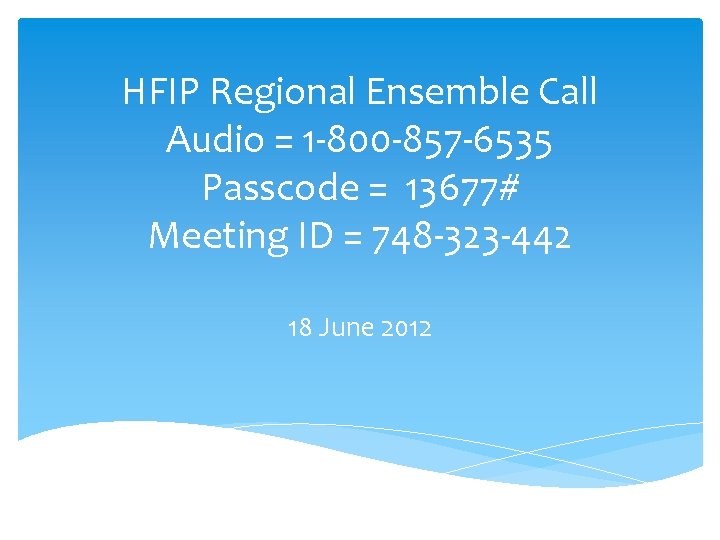 HFIP Regional Ensemble Call
Audio = 1-800-857-6535
Passcode = 13677#
Meeting ID = 748-323-442

18 June 2012